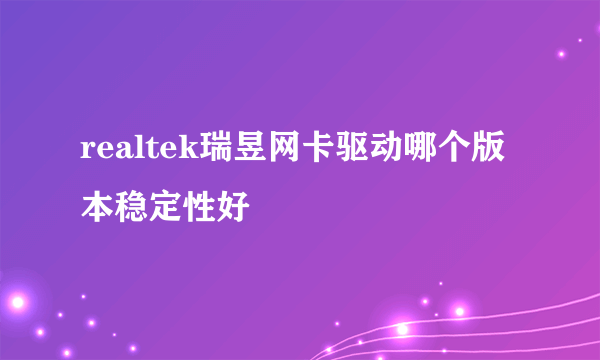 realtek瑞昱网卡驱动哪个版本稳定性好